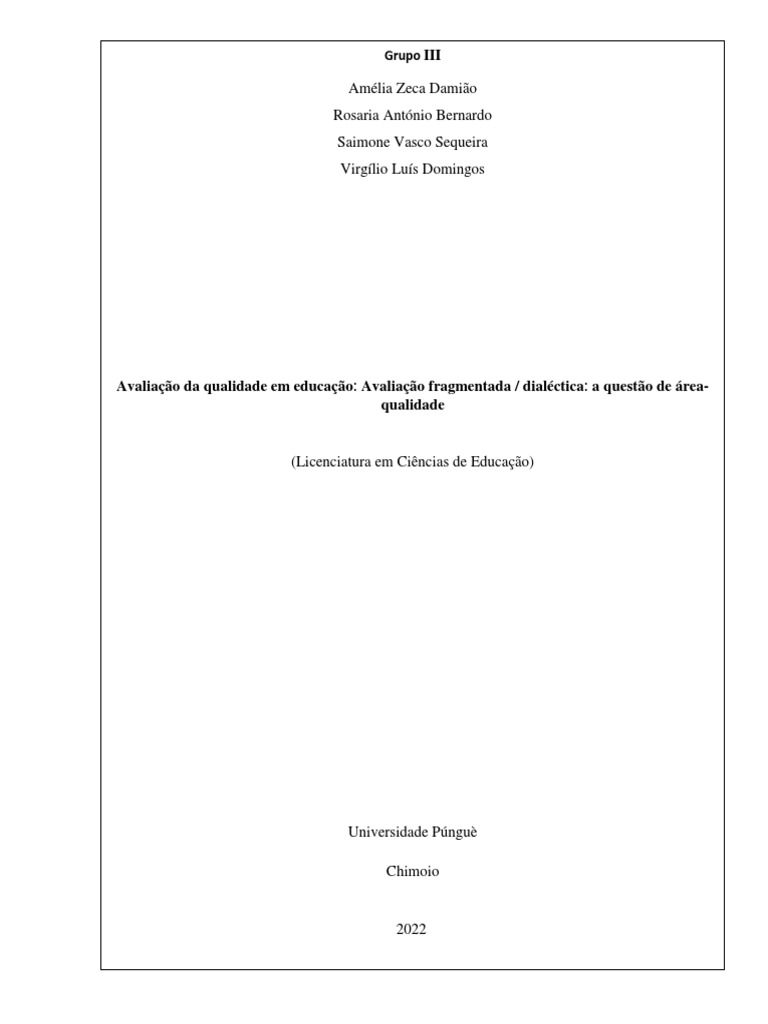 Grupo III

Amélia Zeca Damião

Rosaria António Bernardo

Saimone Vasco Sequeira

Virgílio Luís Domingos

Avaliação da qualidade em educação: Avaliação fragmentada / dialéctica: a questão de área-qualidade

(Licenciatura em Ciências de Educação)

Universidade Púnguè

Chimoio

2022